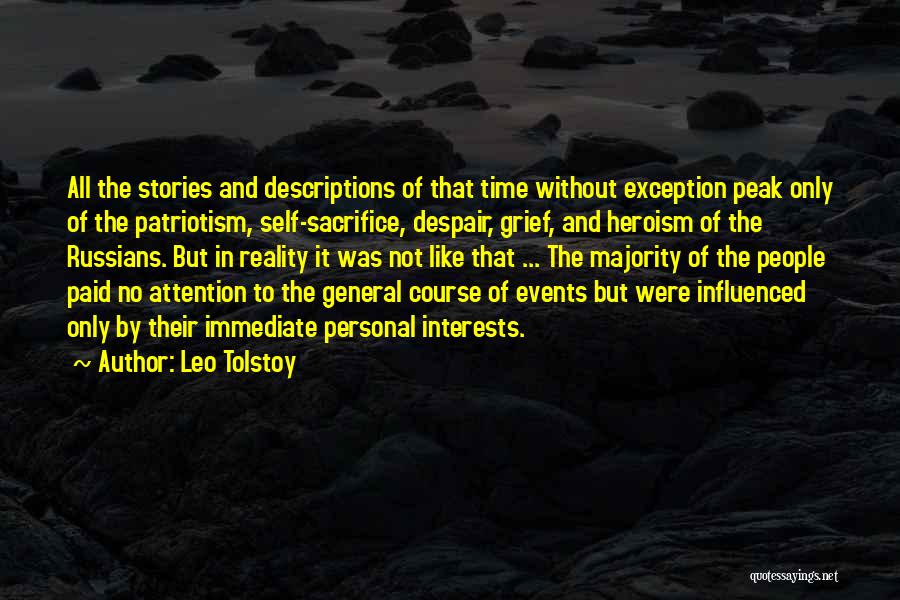 All the stories and descriptions of that time without exception peak only of the patriotism, self-sacrifice, despair, grief, and heroism of the Russians. But in reality it was not like that ... The majority of the people paid no attention to the general course of events but were influenced only by their immediate personal interests.

~ Author: Leo Tolstoy

quotessayings.net